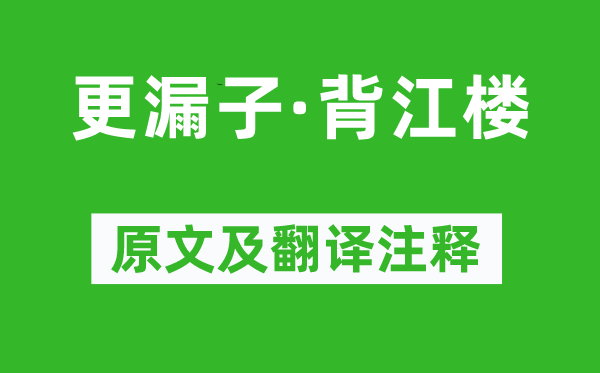 更漏子·背江楼

原文及翻译注释